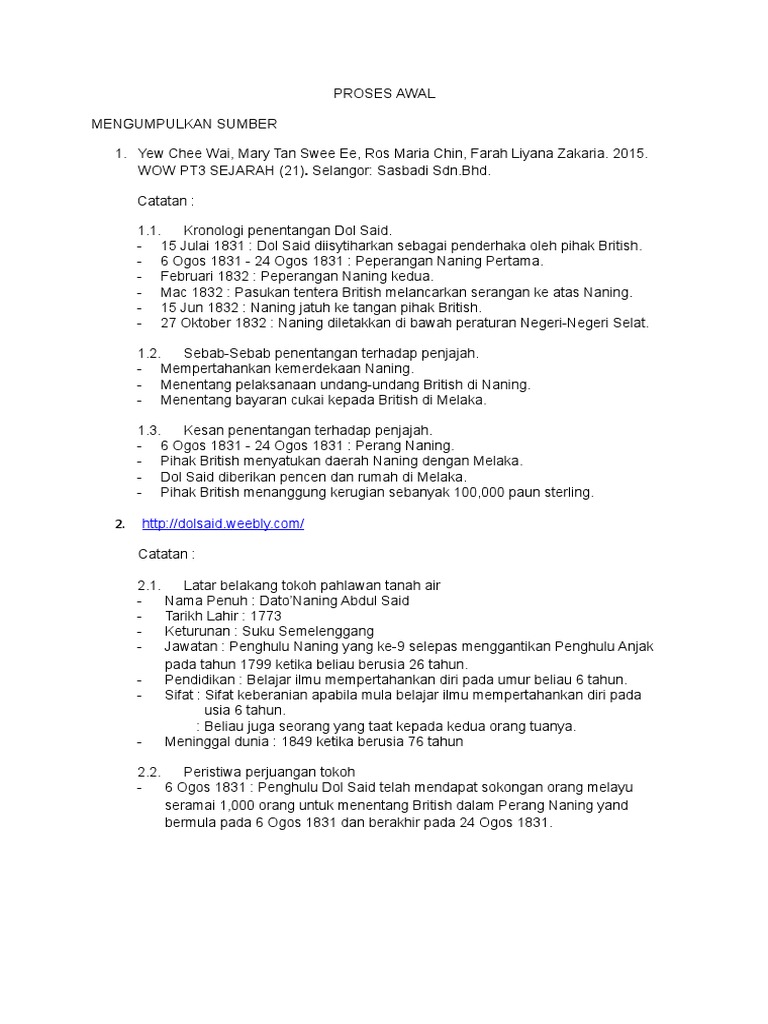 PROSES AWAL

MENGUMPULKAN SUMBER

1. Yew Chee Wai, Mary Tan Swee Ee, Ros Maria Chin, Farah Liyana Zakaria. 2015. WOW PT3 SEJARAH (21). Selangor: Sasbadi Sdn.Bhd.

Catatan :

1.1. Kronologi penentangan Dol Said.
- 15 Julai 1831 : Dol Said diisytiharkan sebagai penderhaka oleh pihak British.
- 6 Ogos 1831 - 24 Ogos 1831 : Peperangan Naning Pertama.
- Februari 1832 : Peperangan Naning kedua.
- Mac 1832 : Pasukan tentera British melancarkan serangan ke atas Naning.
- 15 Jun 1832 : Naning jatuh ke tangan pihak British.
- 27 Oktober 1832 : Naning diletakkan di bawah peraturan Negeri-Negeri Selat.

1.2. Sebab-Sebab penentangan terhadap penjajah.
- Mempertahankan kemerdekaan Naning.
- Menentang pelaksanaan undang-undang British di Naning.
- Menentang bayaran cukai kepada British di Melaka.

1.3. Kesan penentangan terhadap penjajah.
- 6 Ogos 1831 - 24 Ogos 1831 : Perang Naning.
- Pihak British menyatukan daerah Naning dengan Melaka.
- Dol Said diberikan pencen dan rumah di Melaka.
- Pihak British menanggung kerugian sebanyak 100,000 paun sterling.

2. http://dolsaid.weebly.com/

Catatan :

2.1. Latar belakang tokoh pahlawan tanah air
- Nama Penuh : Dato'Naning Abdul Said
- Tarikh Lahir : 1773
- Keturunan : Suku Semelenggang
- Jawatan : Penghulu Naning yang ke-9 selepas menggantikan Penghulu Anjak pada tahun 1799 ketika beliau berusia 26 tahun.
- Pendidikan : Belajar ilmu mempertahankan diri pada umur beliau 6 tahun.
- Sifat : Sifat keberanian apabila mula belajar ilmu mempertahankan diri pada usia 6 tahun.
: Beliau juga seorang yang taat kepada kedua orang tuanya.
- Meninggal dunia : 1849 ketika berusia 76 tahun

2.2. Peristiwa perjuangan tokoh
- 6 Ogos 1831 : Penghulu Dol Said telah mendapat sokongan orang melayu seramai 1,000 orang untuk menentang British dalam Perang Naning yand bermula pada 6 Ogos 1831 dan berakhir pada 24 Ogos 1831.